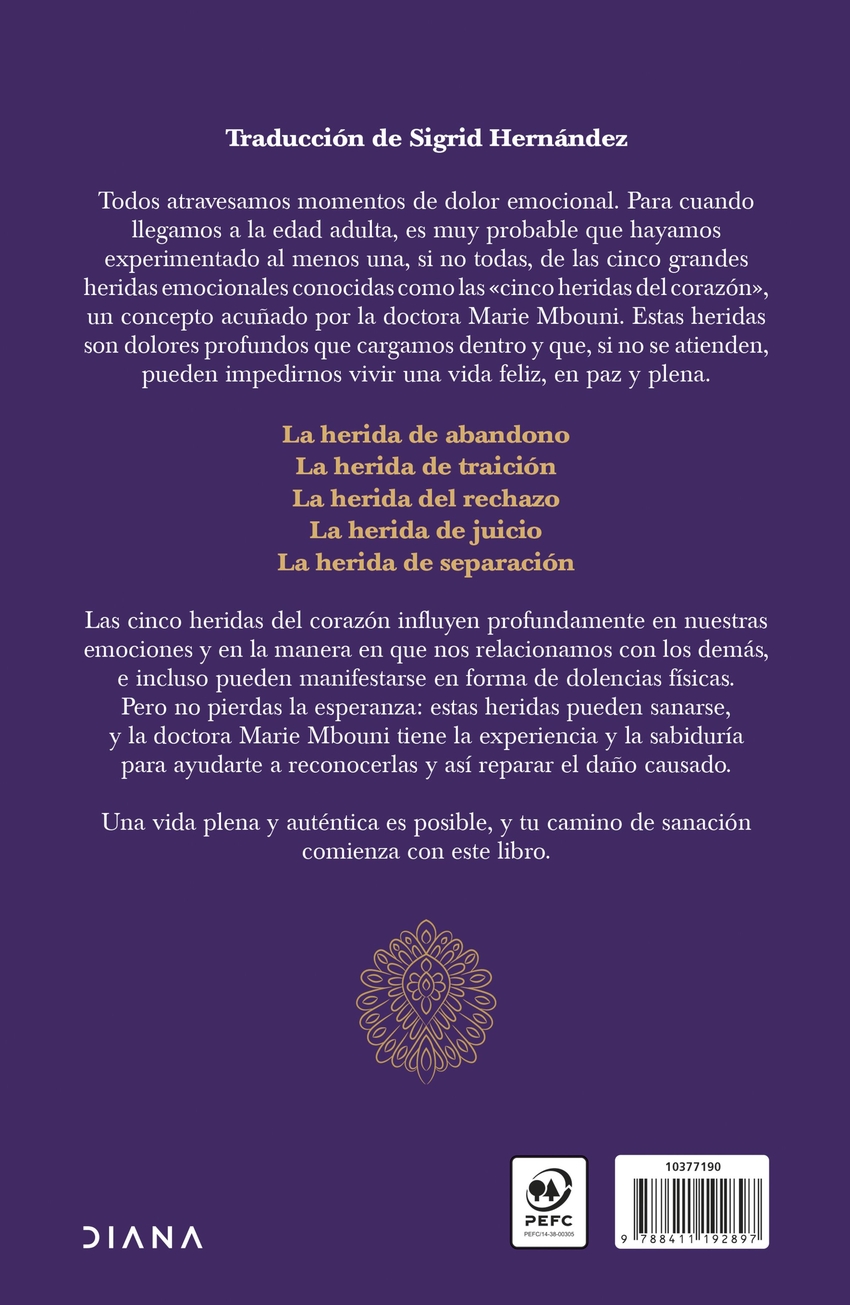 Traducción de Sigrid Hernández

Todos atravesamos momentos de dolor emocional. Para cuando llegamos a la edad adulta, es muy probable que hayamos experimentado al menos una, si no todas, de las cinco grandes heridas emocionales conocidas como las «cinco heridas del corazón», un concepto acuñado por la doctora Marie Mbouni. Estas heridas son dolores profundos que cargamos dentro y que, si no se atienden, pueden impedirnos vivir una vida feliz, en paz y plena.

La herida de abandono
La herida de traición
La herida del rechazo
La herida de juicio
La herida de separación

Las cinco heridas del corazón influyen profundamente en nuestras emociones y en la manera en que nos relacionamos con los demás, e incluso pueden manifestarse en forma de dolencias físicas. Pero no pierdas la esperanza: estas heridas pueden sanarse, y la doctora Marie Mbouni tiene la experiencia y la sabiduría para ayudarte a reconocerlas y así reparar el daño causado.

Una vida plena y auténtica es posible, y tu camino de sanación comienza con este libro.

DIANA

PEFC
PEFC/14-38-00305

10377190
9 788411 192897